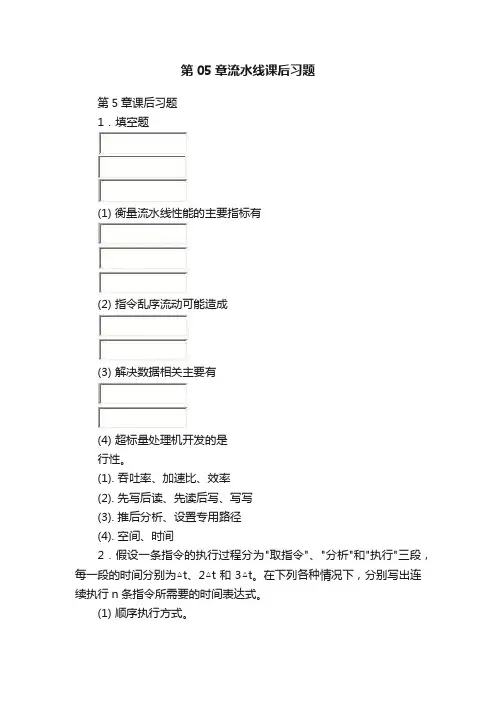 第 05 章流水线课后习题

第 5 章课后习题

1．填空题

(1) 衡量流水线性能的主要指标有

(2) 指令乱序流动可能造成

(3) 解决数据相关主要有

(4) 超标量处理机开发的是

行性。

(1). 吞吐率、加速比、效率

(2). 先写后读、先读后写、写写

(3). 推后分析、设置专用路径

(4). 空间、时间

2．假设一条指令的执行过程分为"取指令"、"分析"和"执行"三段，每一段的时间分别为△t、2△t 和 3△t。在下列各种情况下，分别写出连续执行 n 条指令所需要的时间表达式。

(1) 顺序执行方式。